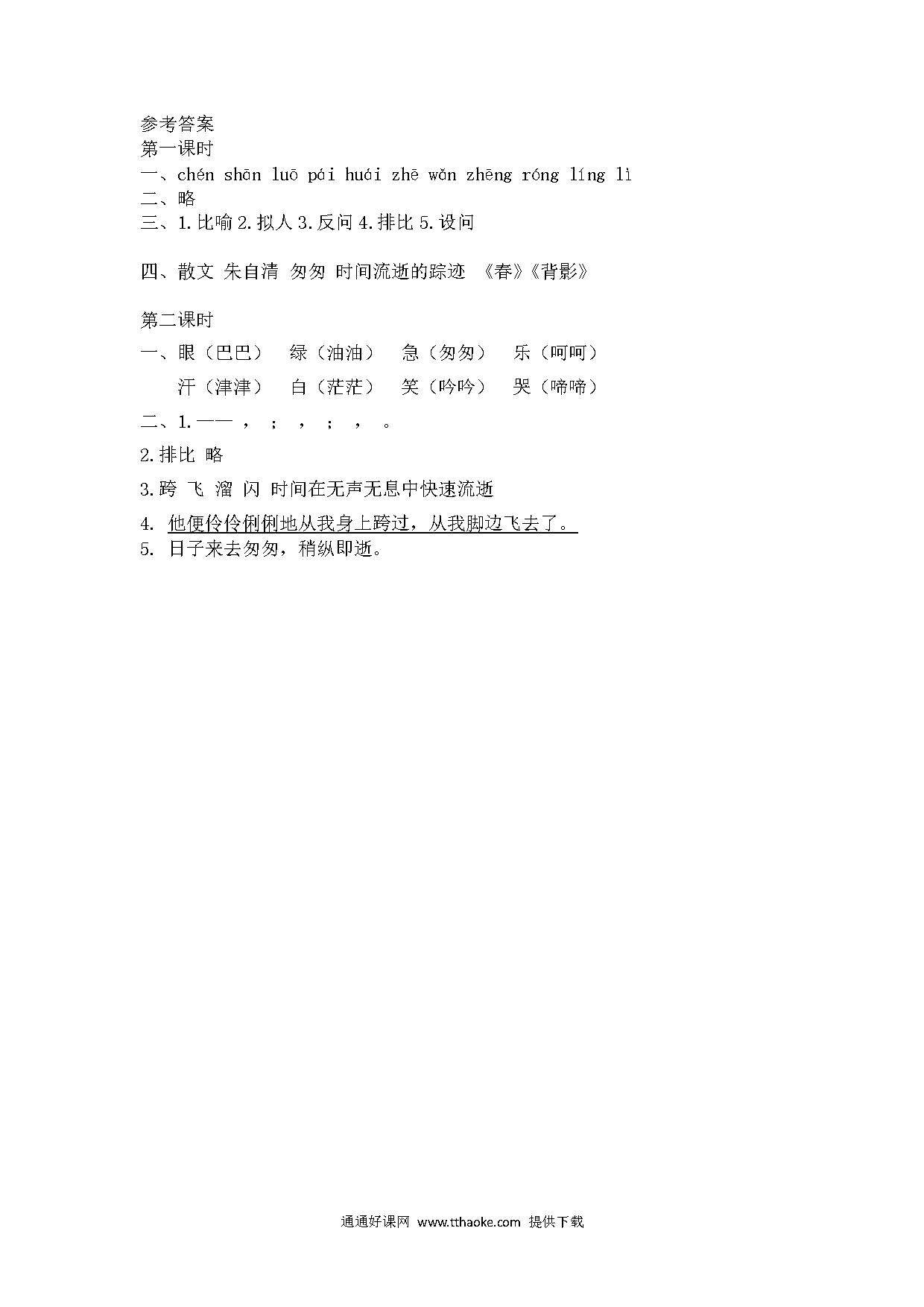 参考答案
第一课时
一、chén shān luō pái huái zhē wǎn zhēng róng líng lì
二、略
三、1.比喻 2.拟人 3.反问 4.排比 5.设问

四、散文 朱自清 匆匆 时间流逝的踪迹 《春》《背影》

第二课时
一、眼（巴巴） 绿（油油） 急（匆匆） 乐（呵呵）
汗（津津） 白（茫茫） 笑（吟吟） 哭（啼啼）
二、1.—— ， ； ， ； ， 。
2.排比 略
3.跨 飞 溜 闪 时间在无声无息中快速流逝
4. 他便伶伶俐俐地从我身上跨过，从我脚边飞去了。
5. 日子来去匆匆，稍纵即逝。

通通好课网 www.tthaoke.com 提供下载